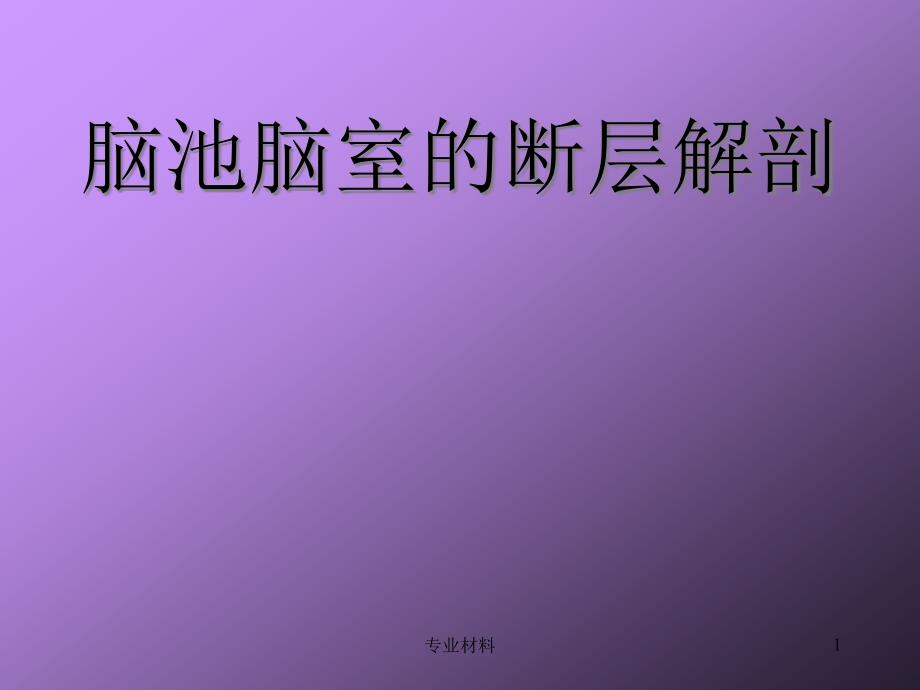 脑池脑室的断层解剖

专业材料

1